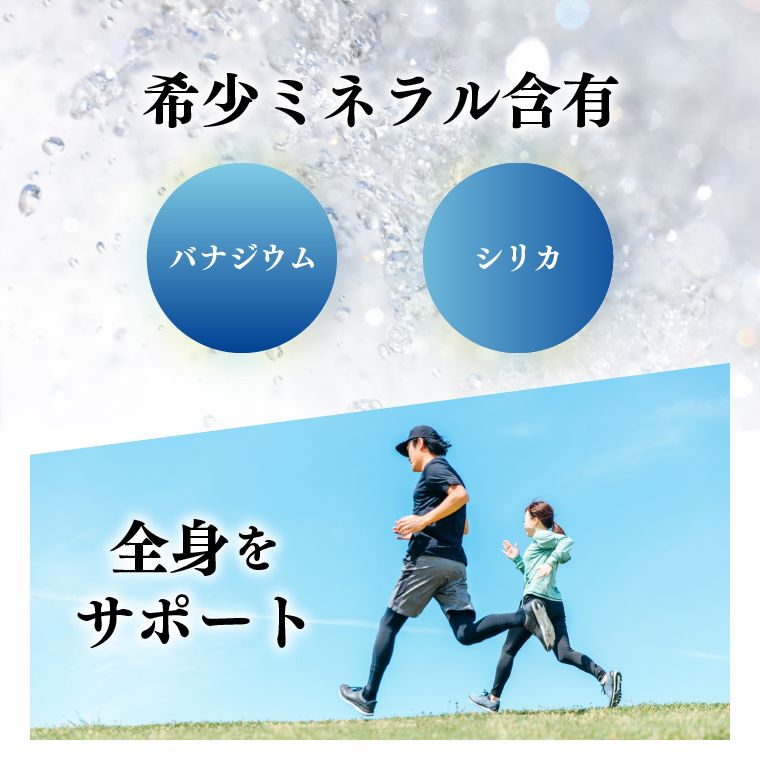 希少ミネラル含有

バナジウム

シリカ

全身を
サポート